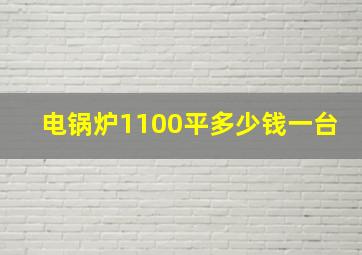 电锅炉1100平多少钱一台